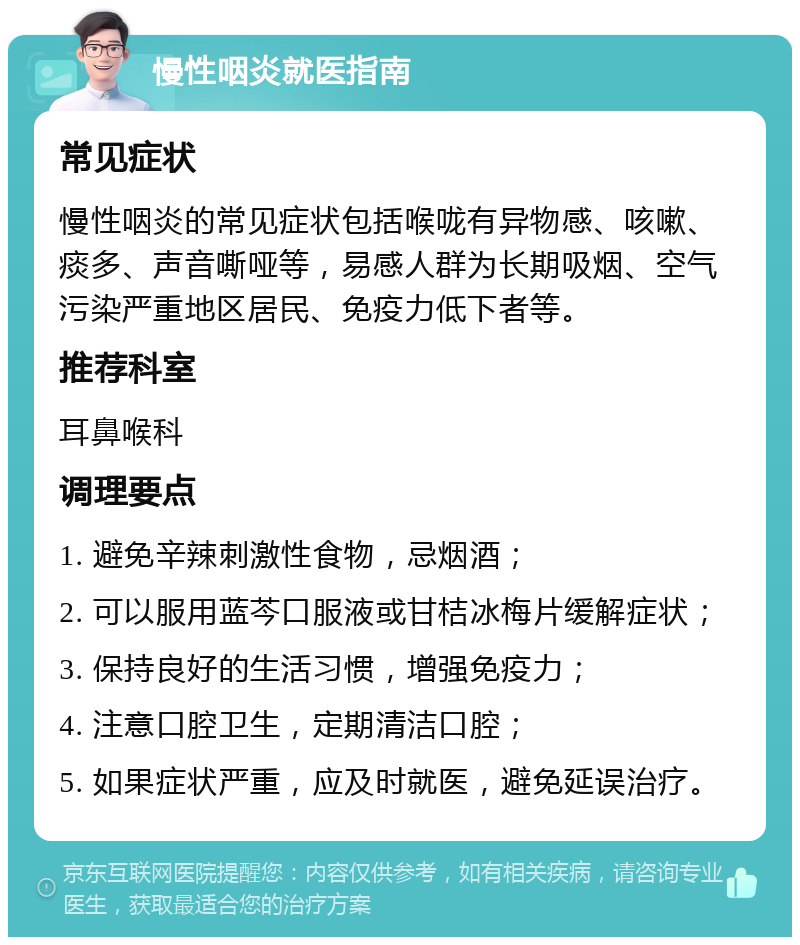 慢性咽炎就医指南

常见症状

慢性咽炎的常见症状包括喉咙有异物感、咳嗽、痰多、声音嘶哑等，易感人群为长期吸烟、空气污染严重地区居民、免疫力低下者等。

推荐科室

耳鼻喉科

调理要点

1. 避免辛辣刺激性食物，忌烟酒；

2. 可以服用蓝芩口服液或甘桔冰梅片缓解症状；

3. 保持良好的生活习惯，增强免疫力；

4. 注意口腔卫生，定期清洁口腔；

5. 如果症状严重，应及时就医，避免延误治疗。

京东互联网医院提醒您：内容仅供参考，如有相关疾病，请咨询专业医生，获取最适合您的治疗方案